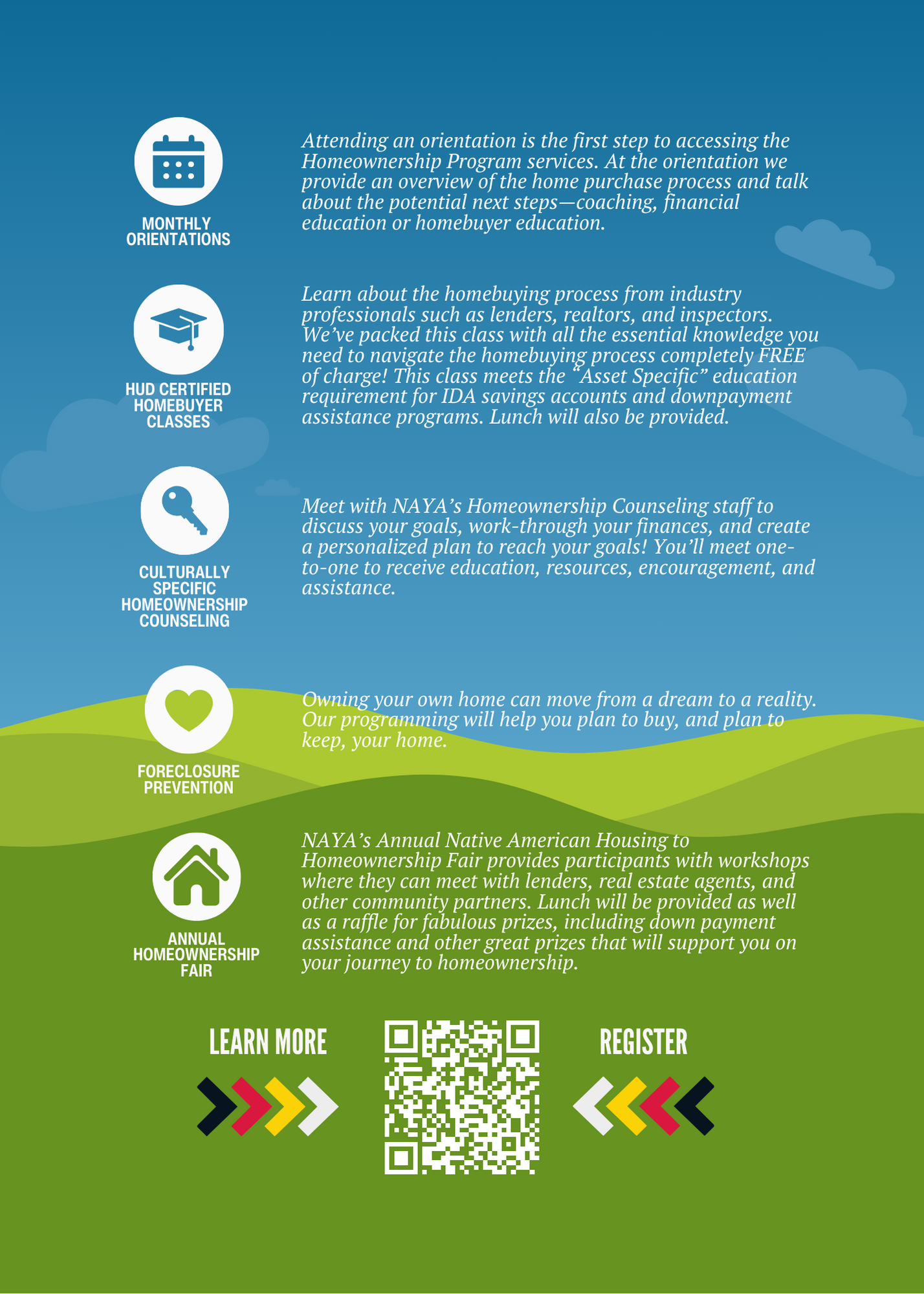 MONTHLY ORIENTATIONS

Attending an orientation is the first step to accessing the Homeownership Program services. At the orientation we provide an overview of the home purchase process and talk about the potential next steps—coaching, financial education or homebuyer education.

HUD CERTIFIED HOMEBUYER CLASSES

Learn about the homebuying process from industry professionals such as lenders, realtors, and inspectors. We've packed this class with all the essential knowledge you need to navigate the homebuying process completely FREE of charge! This class meets the "Asset Specific" education requirement for IDA savings accounts and downpayment assistance programs. Lunch will also be provided.

CULTURALLY SPECIFIC HOMEOWNERSHIP COUNSELING

Meet with NAYA's Homeownership Counseling staff to discuss your goals, work-through your finances, and create a personalized plan to reach your goals! You'll meet one-to-one to receive education, resources, encouragement, and assistance.

FORECLOSURE PREVENTION

Owning your own home can move from a dream to a reality. Our programming will help you plan to buy, and plan to keep, your home.

ANNUAL HOMEOWNERSHIP FAIR

NAYA's Annual Native American Housing to Homeownership Fair provides participants with workshops where they can meet with lenders, real estate agents, and other community partners. Lunch will be provided as well as a raffle for fabulous prizes, including down payment assistance and other great prizes that will support you on your journey to homeownership.

LEARN MORE

REGISTER